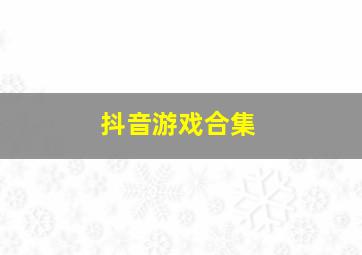 抖音游戏合集